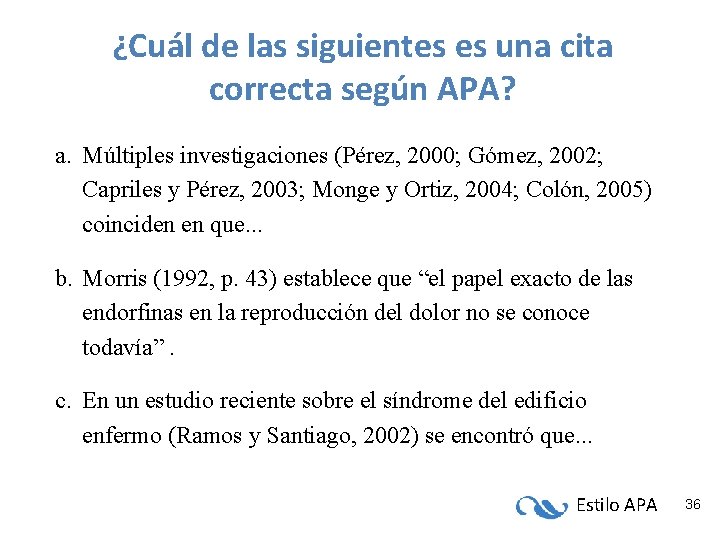 ¿Cuál de las siguientes es una cita correcta según APA?

a. Múltiples investigaciones (Pérez, 2000; Gómez, 2002; Capriles y Pérez, 2003; Monge y Ortiz, 2004; Colón, 2005) coinciden en que...

b. Morris (1992, p. 43) establece que "el papel exacto de las endorfinas en la reproducción del dolor no se conoce todavía" .

c. En un estudio reciente sobre el síndrome del edificio enfermo (Ramos y Santiago, 2002) se encontró que...

Estilo APA

36